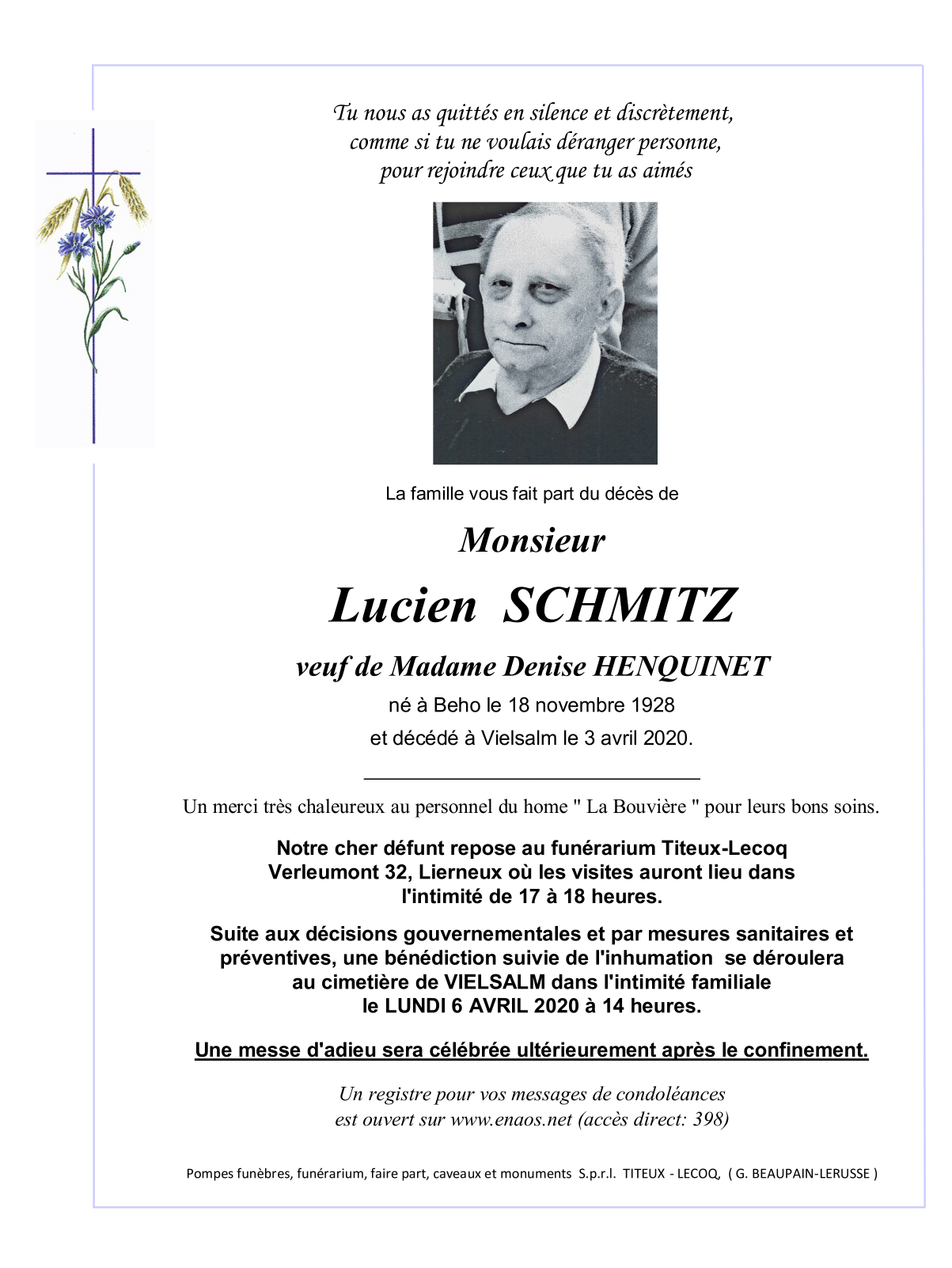 Tu nous as quittés en silence et discrètement,
comme si tu ne voulais déranger personne,
pour rejoindre ceux que tu as aimés

La famille vous fait part du décès de

Monsieur

Lucien SCHMITZ

veuf de Madame Denise HENQUINET

né à Beho le 18 novembre 1928
et décédé à Vielsalm le 3 avril 2020.

Un merci très chaleureux au personnel du home " La Bouvière " pour leurs bons soins.

Notre cher défunt repose au funérarium Titeux-Lecoq Verleumont 32, Lierneux où les visites auront lieu dans l'intimité de 17 à 18 heures.

Suite aux décisions gouvernementales et par mesures sanitaires et préventives, une bénédiction suivie de l'inhumation se déroulera au cimetière de VIELSALM dans l'intimité familiale le LUNDI 6 AVRIL 2020 à 14 heures.

Une messe d'adieu sera célébrée ultérieurement après le confinement.

Un registre pour vos messages de condoléances
est ouvert sur www.enaos.net (accès direct: 398)

Pompes funèbres, funérarium, faire part, caveaux et monuments S.p.r.l. TITEUX - LECOQ, ( G. BEAUPAIN-LERUSSE )